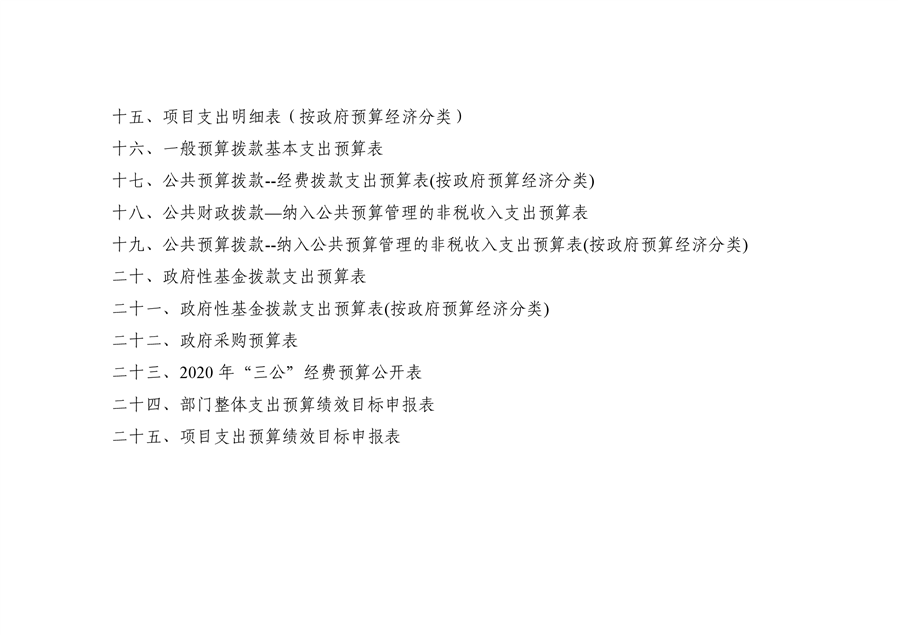 十五、项目支出明细表（按政府预算经济分类）

十六、一般预算拨款基本支出预算表

十七、公共预算拨款--经费拨款支出预算表(按政府预算经济分类)

十八、公共财政拨款—纳入公共预算管理的非税收入支出预算表

十九、公共预算拨款--纳入公共预算管理的非税收入支出预算表(按政府预算经济分类)

二十、政府性基金拨款支出预算表

二十一、政府性基金拨款支出预算表(按政府预算经济分类)

二十二、政府采购预算表

二十三、2020年“三公”经费预算公开表

二十四、部门整体支出预算绩效目标申报表

二十五、项目支出预算绩效目标申报表